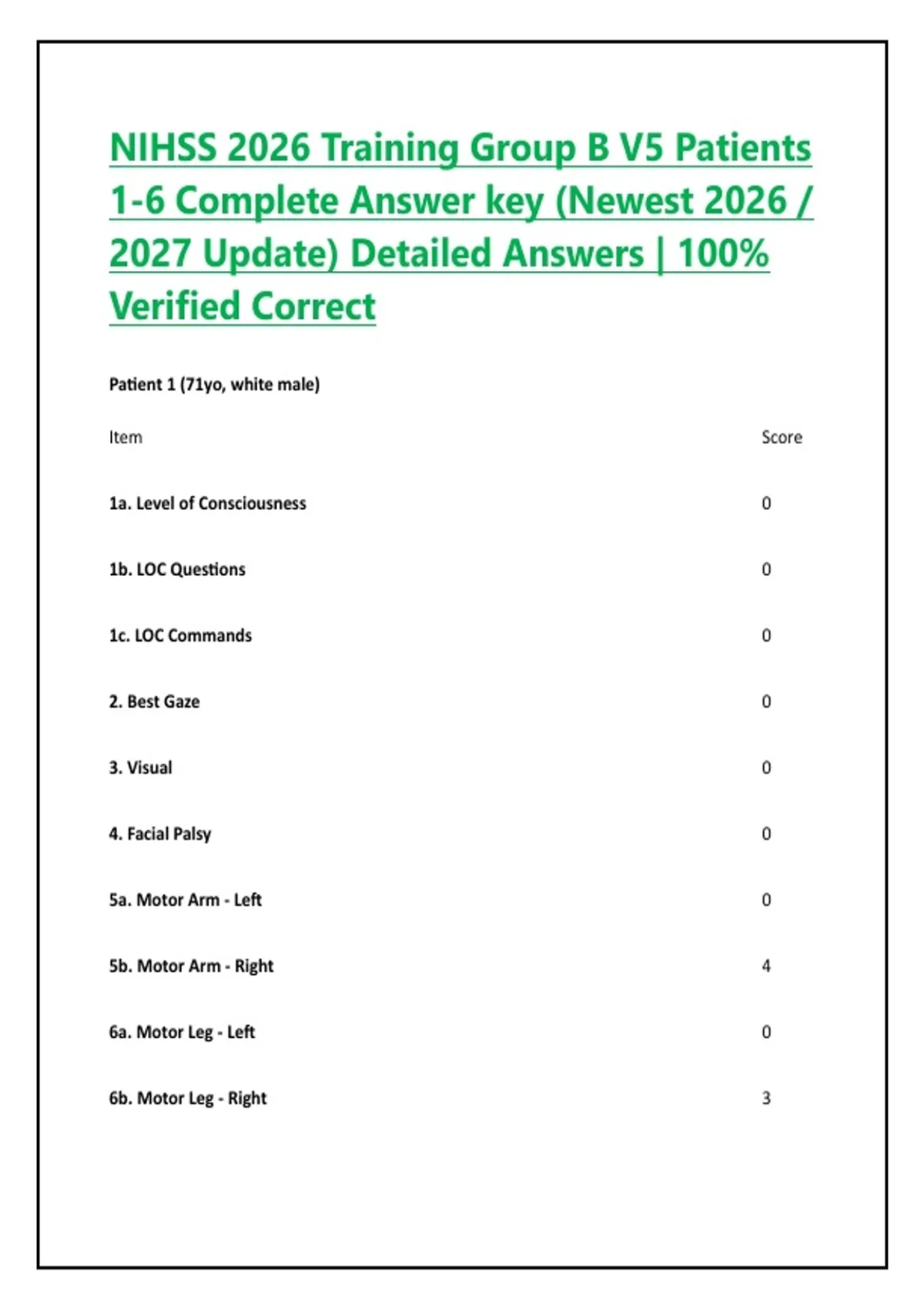 NIHSS 2026 Training Group B V5 Patients 1-6 Complete Answer key (Newest 2026 / 2027 Update) Detailed Answers | 100% Verified Correct

Patient 1 (71yo, white male)

| Item | Score |
|---|---|
| 1a. Level of Consciousness | 0 |
| 1b. LOC Questions | 0 |
| 1c. LOC Commands | 0 |
| 2. Best Gaze | 0 |
| 3. Visual | 0 |
| 4. Facial Palsy | 0 |
| 5a. Motor Arm - Left | 0 |
| 5b. Motor Arm - Right | 4 |
| 6a. Motor Leg - Left | 0 |
| 6b. Motor Leg - Right | 3 |